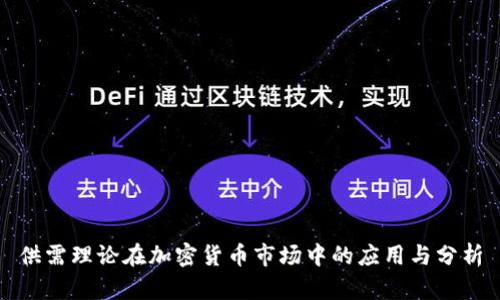 DeFi 通过区块链技术，实现

去中心

去中介

去中间人

供需理论在加密货币市场中的应用与分析